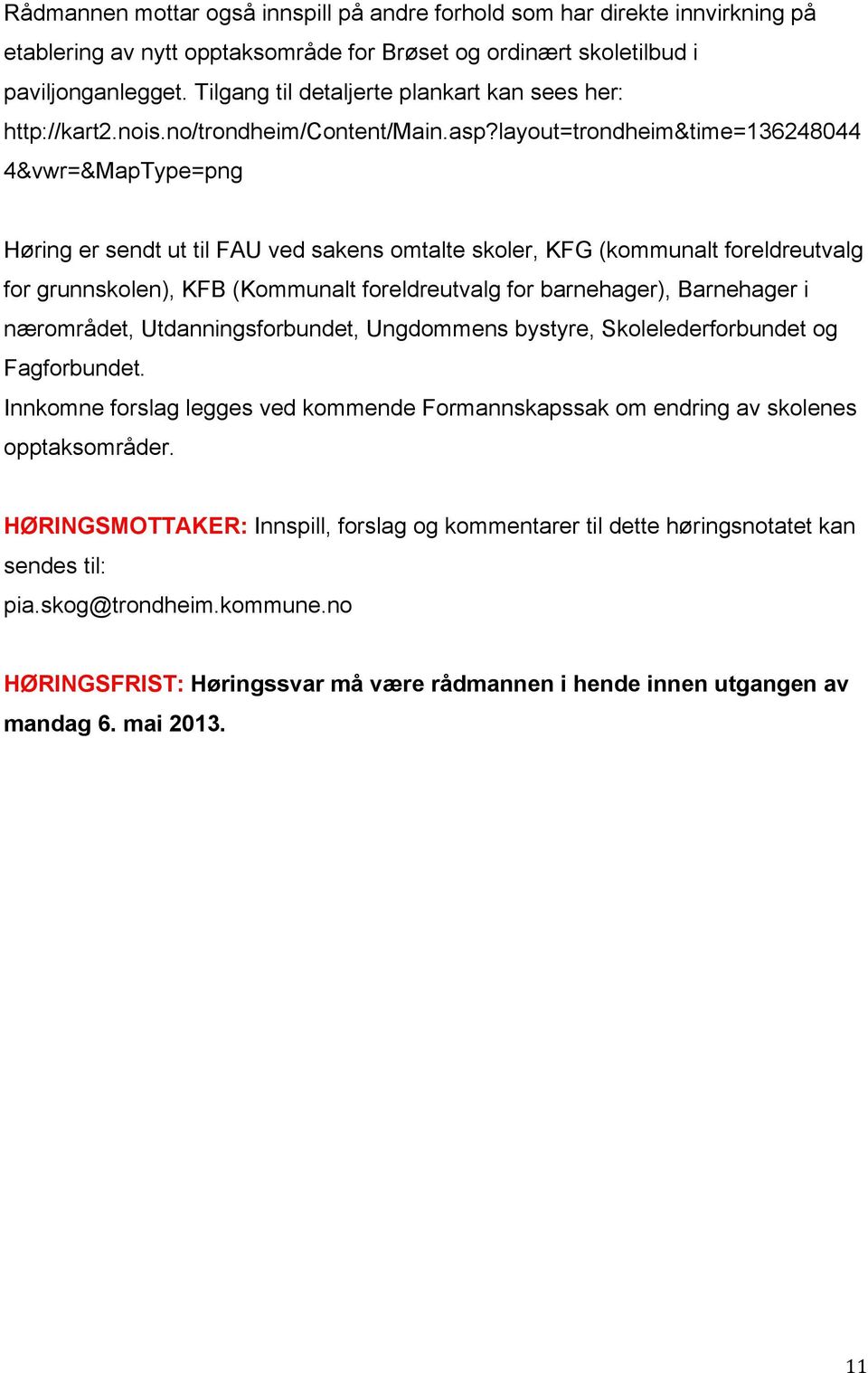 Rådmannen mottar også innspill på andre forhold som har direkte innvirkning på etablering av nytt opptaksområde for Brøset og ordinært skoletilbud i paviljonganlegget. Tilgang til detaljerte plankart kan sees her: http://kart2.nois.no/trondheim/Content/Main.asp?layout=trondheim&time=1362480444&vwr=&MapType=png

Høring er sendt ut til FAU ved sakens omtalte skoler, KFG (kommunalt foreldreutvalg for grunnskolen), KFB (Kommunalt foreldreutvalg for barnehager), Barnehager i nærområdet, Utdanningsforbundet, Ungdommens bystyre, Skolelederforbundet og Fagforbundet.
Innkomne forslag legges ved kommende Formannskapssak om endring av skolenes opptaksområder.

HØRINGSMOTTAKER: Innspill, forslag og kommentarer til dette høringsnotatet kan sendes til:
pia.skog@trondheim.kommune.no

HØRINGSFRIST: Høringssvar må være rådmannen i hende innen utgangen av mandag 6. mai 2013.

11